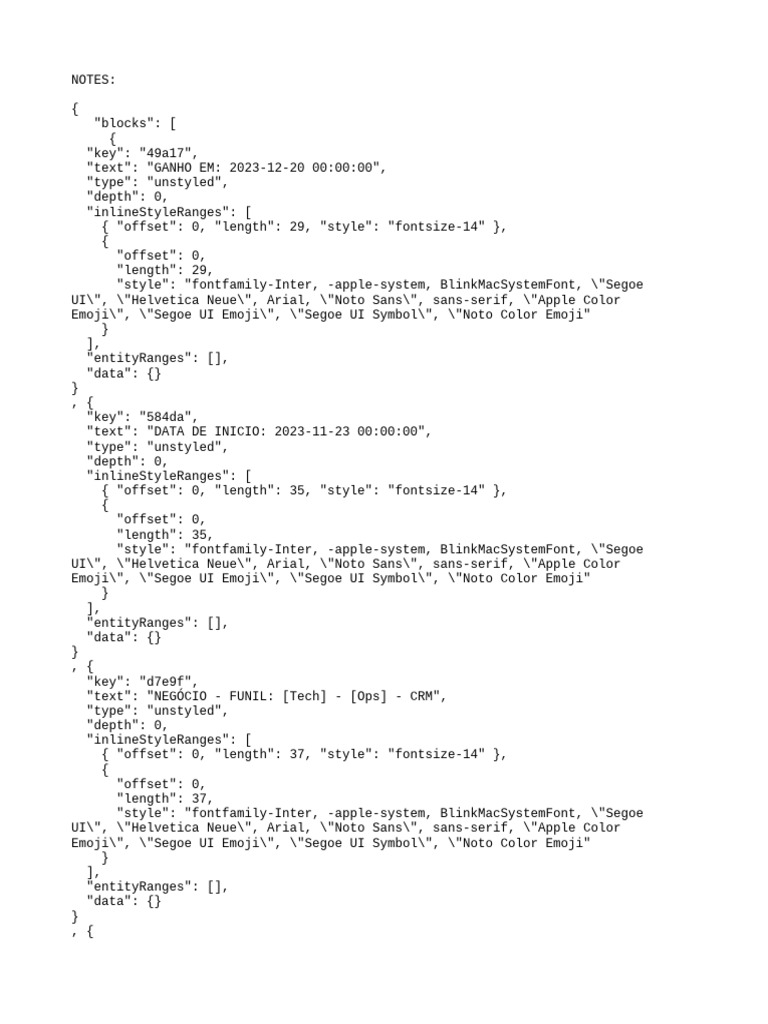 NOTES:

{
"blocks": [
{
"key": "49a17",
"text": "GANHO EM: 2023-12-20 00:00:00",
"type": "unstyled",
"depth": 0,
"inlineStyleRanges": [
{ "offset": 0, "length": 29, "style": "fontsize-14" },
{
"offset": 0,
"length": 29,
"style": "fontfamily-Inter, -apple-system, BlinkMacSystemFont, \"Segoe UI\", \"Helvetica Neue\", Arial, \"Noto Sans\", sans-serif, \"Apple Color Emoji\", \"Segoe UI Emoji\", \"Segoe UI Symbol\", \"Noto Color Emoji"
}
],
"entityRanges": [],
"data": {}
}
, {
"key": "584da",
"text": "DATA DE INICIO: 2023-11-23 00:00:00",
"type": "unstyled",
"depth": 0,
"inlineStyleRanges": [
{ "offset": 0, "length": 35, "style": "fontsize-14" },
{
"offset": 0,
"length": 35,
"style": "fontfamily-Inter, -apple-system, BlinkMacSystemFont, \"Segoe UI\", \"Helvetica Neue\", Arial, \"Noto Sans\", sans-serif, \"Apple Color Emoji\", \"Segoe UI Emoji\", \"Segoe UI Symbol\", \"Noto Color Emoji"
}
],
"entityRanges": [],
"data": {}
}
, {
"key": "d7e9f",
"text": "NEGÓCIO - FUNIL: [Tech] - [Ops] - CRM",
"type": "unstyled",
"depth": 0,
"inlineStyleRanges": [
{ "offset": 0, "length": 37, "style": "fontsize-14" },
{
"offset": 0,
"length": 37,
"style": "fontfamily-Inter, -apple-system, BlinkMacSystemFont, \"Segoe UI\", \"Helvetica Neue\", Arial, \"Noto Sans\", sans-serif, \"Apple Color Emoji\", \"Segoe UI Emoji\", \"Segoe UI Symbol\", \"Noto Color Emoji"
}
],
"entityRanges": [],
"data": {}
}
, {